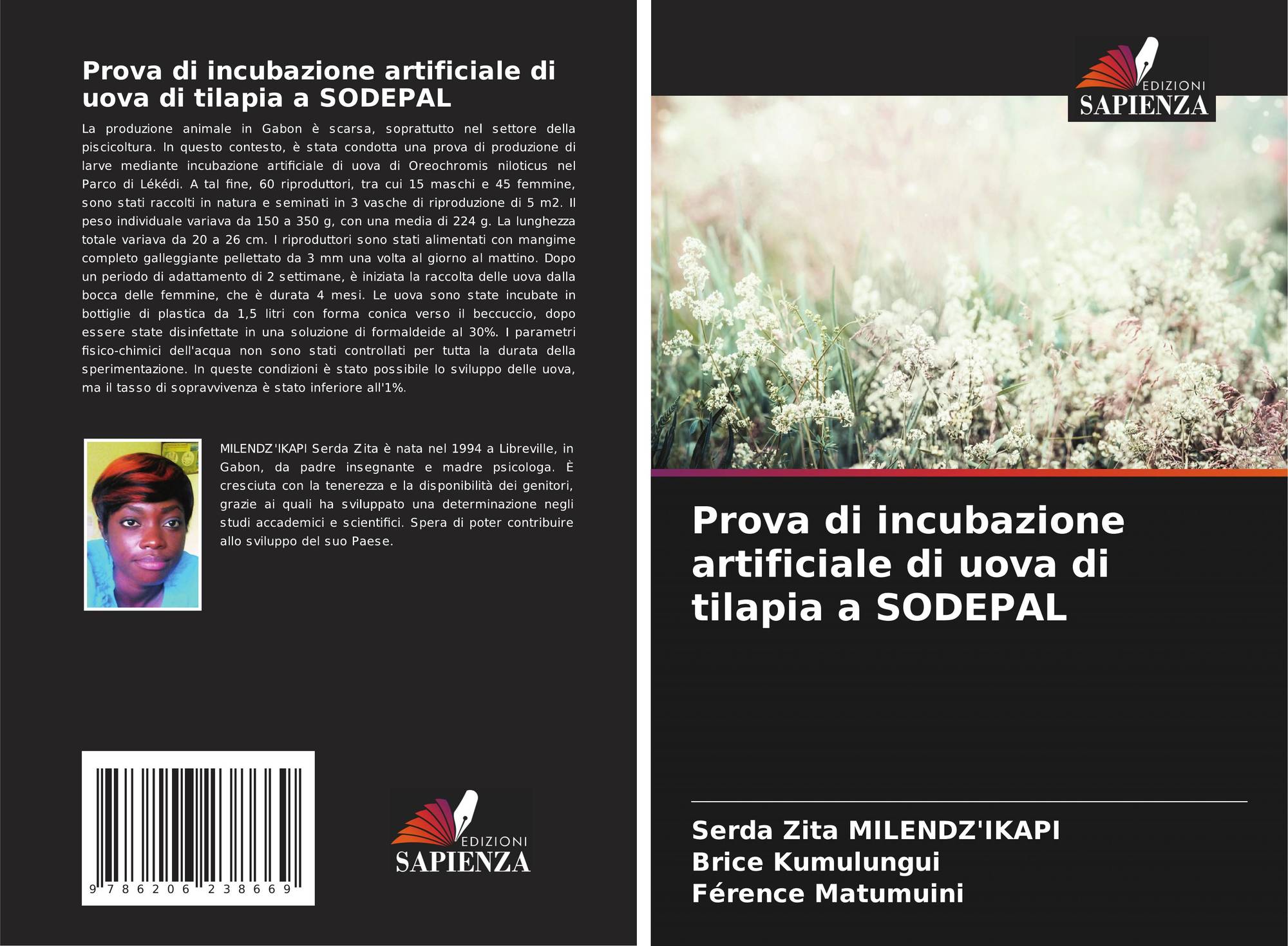 Prova di incubazione artificiale di uova di tilapia a SODEPAL

La produzione animale in Gabon è scarsa, soprattutto nel settore della piscicoltura. In questo contesto, è stata condotta una prova di produzione di larve mediante incubazione artificiale di uova di Oreochromis niloticus nel Parco di Lékédi. A tal fine, 60 riproduttori, tra cui 15 maschi e 45 femmine, sono stati raccolti in natura e seminati in 3 vasche di riproduzione di 5 m2. Il peso individuale variava da 150 a 350 g, con una media di 224 g. La lunghezza totale variava da 20 a 26 cm. I riproduttori sono stati alimentati con mangime completo galleggiante pellettato da 3 mm una volta al giorno al mattino. Dopo un periodo di adattamento di 2 settimane, è iniziata la raccolta delle uova dalla bocca delle femmine, che è durata 4 mesi. Le uova sono state incubate in bottiglie di plastica da 1,5 litri con forma conica verso il beccuccio, dopo essere state disinfettate in una soluzione di formaldeide al 30%. I parametri fisico-chimici dell'acqua non sono stati controllati per tutta la durata della sperimentazione. In queste condizioni è stato possibile lo sviluppo delle uova, ma il tasso di sopravvivenza è stato inferiore all'1%.

MILENDZ'IKAPI Serda Zita è nata nel 1994 a Libreville, in Gabon, da padre insegnante e madre psicologa. È cresciuta con la tenerezza e la disponibilità dei genitori, grazie ai quali ha sviluppato una determinazione negli studi accademici e scientifici. Spera di poter contribuire allo sviluppo del suo Paese.

9 786206 238669

EDIZIONI SAPIENZA

EDIZIONI SAPIENZA

Prova di incubazione artificiale di uova di tilapia a SODEPAL

Serda Zita MILENDZ'IKAPI
Brice Kumulungui
Férence Matumuini